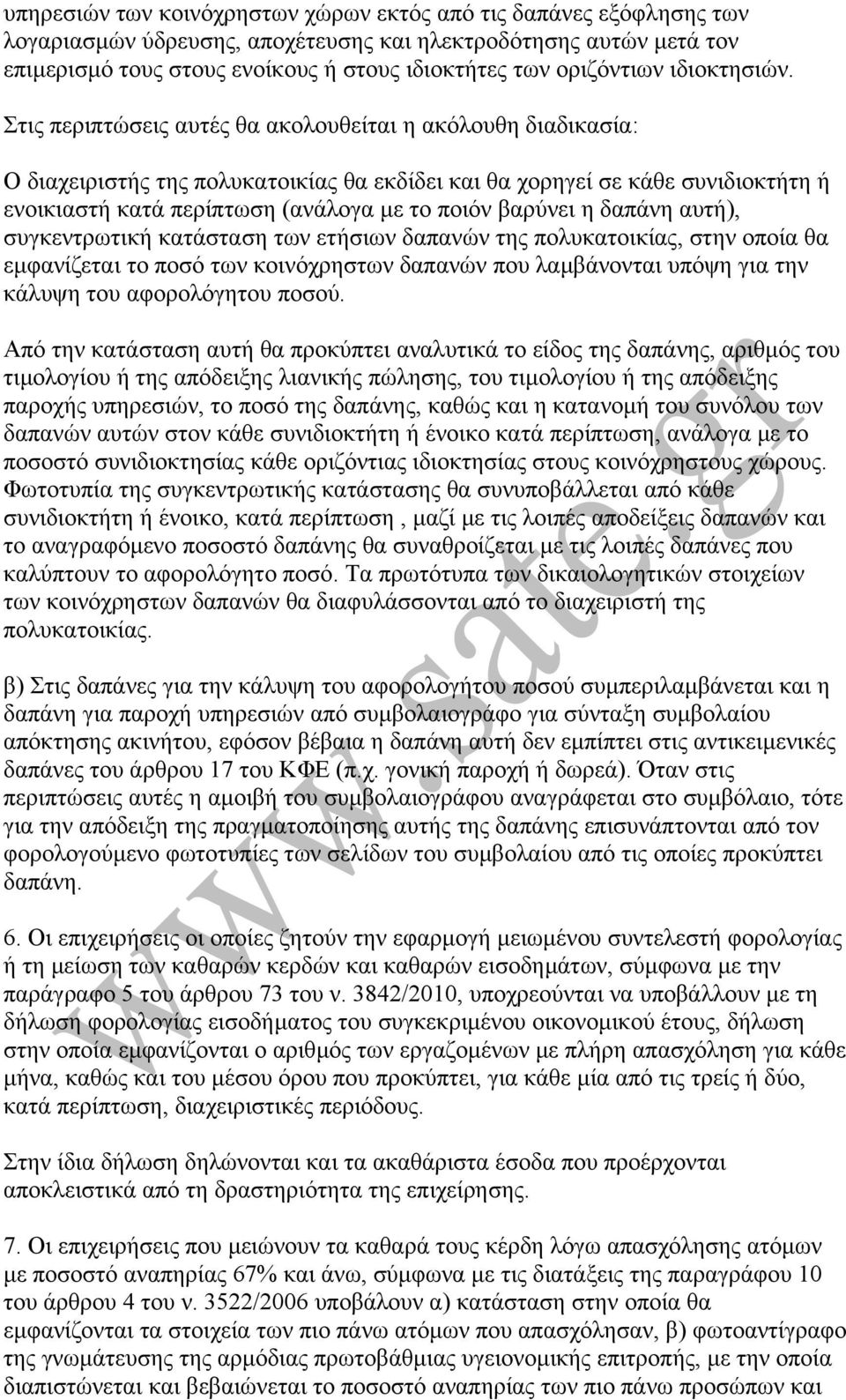 υπηρεσιών των κοινόχρηστων χώρων εκτός από τις δαπάνες εξόφλησης των λογαριασμών ύδρευσης, αποχέτευσης και ηλεκτροδότησης αυτών μετά τον επιμερισμό τους στους ενοίκους ή στους ιδιοκτήτες των οριζόντιων ιδιοκτησιών. Στις περιπτώσεις αυτές θα ακολουθείται η ακόλουθη διαδικασία:

Ο διαχειριστής της πολυκατοικίας θα εκδίδει και θα χορηγεί σε κάθε συνιδιοκτήτη ή ενοικιαστή κατά περίπτωση (ανάλογα με το ποιόν βαρύνει η δαπάνη αυτή), συγκεντρωτική κατάσταση των ετήσιων δαπανών της πολυκατοικίας, στην οποία θα εμφανίζεται το ποσό των κοινόχρηστων δαπανών που λαμβάνονται υπόψη για την κάλυψη του αφορολόγητου ποσού.

Από την κατάσταση αυτή θα προκύπτει αναλυτικά το είδος της δαπάνης, αριθμός του τιμολογίου ή της απόδειξης λιανικής πώλησης, του τιμολογίου ή της απόδειξης παροχής υπηρεσιών, το ποσό της δαπάνης, καθώς και η κατανομή του συνόλου των δαπανών αυτών στον κάθε συνιδιοκτήτη ή ένοικο κατά περίπτωση, ανάλογα με το ποσοστό συνιδιοκτησίας κάθε οριζόντιας ιδιοκτησίας στους κοινόχρηστους χώρους. Φωτοτυπία της συγκεντρωτικής κατάστασης θα συνυποβάλλεται από κάθε συνιδιοκτήτη ή ένοικο, κατά περίπτωση , μαζί με τις λοιπές αποδείξεις δαπανών και το αναγραφόμενο ποσοστό δαπάνης θα συναθροίζεται με τις λοιπές δαπάνες που καλύπτουν το αφορολόγητο ποσό. Τα πρωτότυπα των δικαιολογητικών στοιχείων των κοινόχρηστων δαπανών θα διαφυλάσσονται από το διαχειριστή της πολυκατοικίας.

β) Στις δαπάνες για την κάλυψη του αφορολογήτου ποσού συμπεριλαμβάνεται και η δαπάνη για παροχή υπηρεσιών από συμβολαιογράφο για σύνταξη συμβολαίου απόκτησης ακινήτου, εφόσον βέβαια η δαπάνη αυτή δεν εμπίπτει στις αντικειμενικές δαπάνες του άρθρου 17 του ΚΦΕ (π.χ. γονική παροχή ή δωρεά). Όταν στις περιπτώσεις αυτές η αμοιβή του συμβολαιογράφου αναγράφεται στο συμβόλαιο, τότε για την απόδειξη της πραγματοποίησης αυτής της δαπάνης επισυνάπτονται από τον φορολογούμενο φωτοτυπίες των σελίδων του συμβολαίου από τις οποίες προκύπτει δαπάνη.

6. Οι επιχειρήσεις οι οποίες ζητούν την εφαρμογή μειωμένου συντελεστή φορολογίας ή τη μείωση των καθαρών κερδών και καθαρών εισοδημάτων, σύμφωνα με την παράγραφο 5 του άρθρου 73 του ν. 3842/2010, υποχρεούνται να υποβάλλουν με τη δήλωση φορολογίας εισοδήματος του συγκεκριμένου οικονομικού έτους, δήλωση στην οποία εμφανίζονται ο αριθμός των εργαζομένων με πλήρη απασχόληση για κάθε μήνα, καθώς και του μέσου όρου που προκύπτει, για κάθε μία από τις τρείς ή δύο, κατά περίπτωση, διαχειριστικές περιόδους.

Στην ίδια δήλωση δηλώνονται και τα ακαθάριστα έσοδα που προέρχονται αποκλειστικά από τη δραστηριότητα της επιχείρησης.

7. Οι επιχειρήσεις που μειώνουν τα καθαρά τους κέρδη λόγω απασχόλησης ατόμων με ποσοστό αναπηρίας 67% και άνω, σύμφωνα με τις διατάξεις της παραγράφου 10 του άρθρου 4 του ν. 3522/2006 υποβάλουν α) κατάσταση στην οποία θα εμφανίζονται τα στοιχεία των πιο πάνω ατόμων που απασχόλησαν, β) φωτοαντίγραφο της γνωμάτευσης της αρμόδιας πρωτοβάθμιας υγειονομικής επιτροπής, με την οποία διαπιστώνεται και βεβαιώνεται το ποσοστό αναπηρίας των πιο πάνω προσώπων και

www.sate.gr